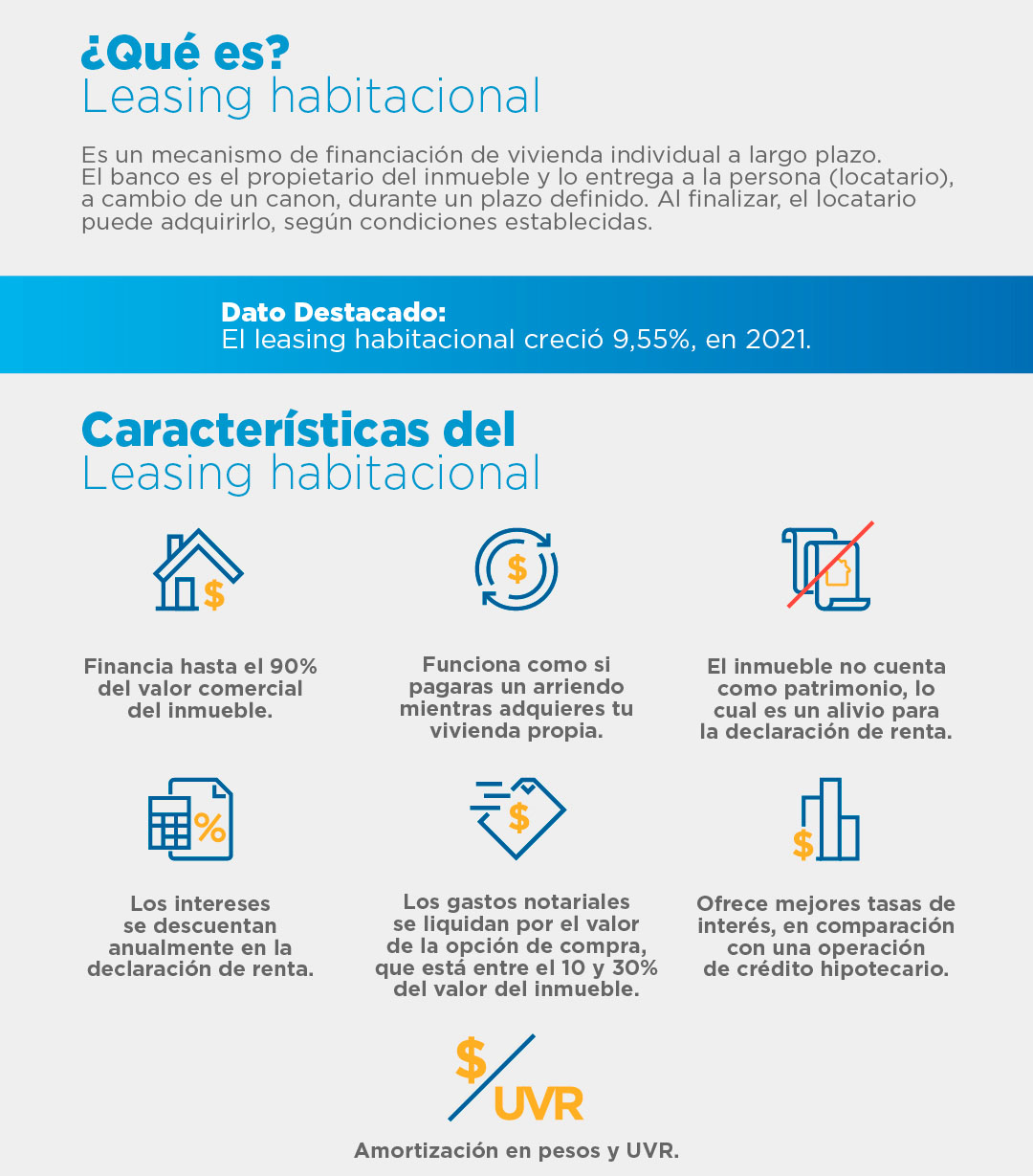 ¿Qué es?
Leasing habitacional

Es un mecanismo de financiación de vivienda individual a largo plazo. El banco es el propietario del inmueble y lo entrega a la persona (locatario), a cambio de un canon, durante un plazo definido. Al finalizar, el locatario puede adquirirlo, según condiciones establecidas.

Dato Destacado:
El leasing habitacional creció 9,55%, en 2021.

Características del
Leasing habitacional

$

Financia hasta el 90% del valor comercial del inmueble.

$

Funciona como si pagaras un arriendo mientras adquieres tu vivienda propia.

El inmueble no cuenta como patrimonio, lo cual es un alivio para la declaración de renta.

%

Los intereses se descuentan anualmente en la declaración de renta.

$

Los gastos notariales se liquidan por el valor de la opción de compra, que está entre el 10 y 30% del valor del inmueble.

$

Ofrece mejores tasas de interés, en comparación con una operación de crédito hipotecario.

$ UVR

Amortización en pesos y UVR.